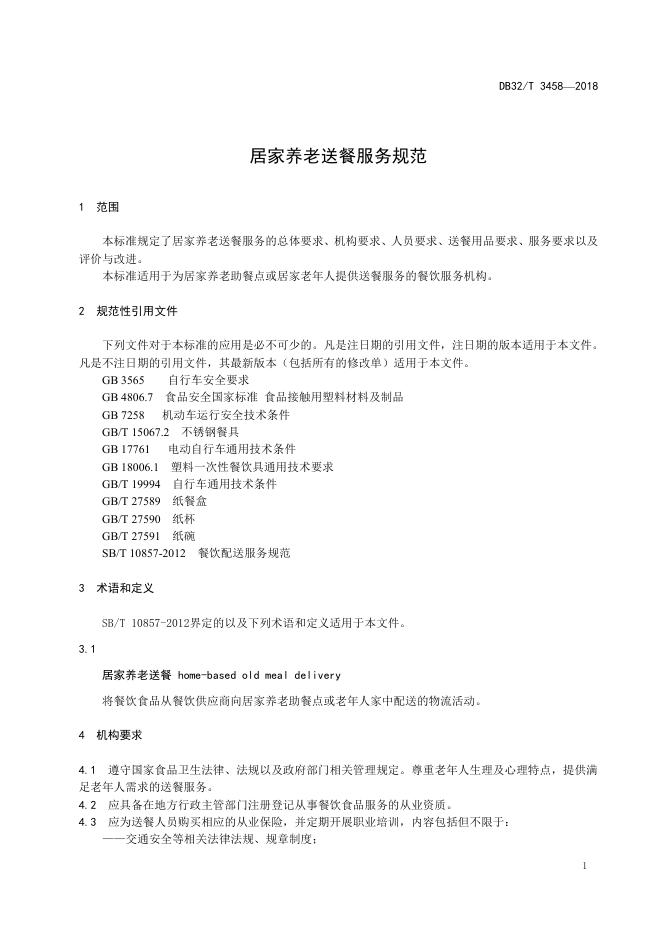 DB32/T 3458—2018

居家养老送餐服务规范

1 范围

本标准规定了居家养老送餐服务的总体要求、机构要求、人员要求、送餐用品要求、服务要求以及评价与改进。

本标准适用于为居家养老助餐点或居家老年人提供送餐服务的餐饮服务机构。

2 规范性引用文件

下列文件对于本标准的应用是必不可少的。凡是注日期的引用文件，注日期的版本适用于本文件。凡是不注日期的引用文件，其最新版本（包括所有的修改单）适用于本文件。

GB 3565 自行车安全要求
GB 4806.7 食品安全国家标准 食品接触用塑料材料及制品
GB 7258 机动车运行安全技术条件
GB/T 15067.2 不锈钢餐具
GB 17761 电动自行车通用技术条件
GB 18006.1 塑料一次性餐饮具通用技术要求
GB/T 19994 自行车通用技术条件
GB/T 27589 纸餐盒
GB/T 27590 纸杯
GB/T 27591 纸碗
SB/T 10857-2012 餐饮配送服务规范

3 术语和定义

SB/T 10857-2012界定的以及下列术语和定义适用于本文件。

3.1

居家养老送餐 home-based old meal delivery

将餐饮食品从餐饮供应商向居家养老助餐点或老年人家中配送的物流活动。

4 机构要求

4.1 遵守国家食品卫生法律、法规以及政府部门相关管理规定。尊重老年人生理及心理特点，提供满足老年人需求的送餐服务。

4.2 应具备在地方行政主管部门注册登记从事餐饮食品服务的从业资质。

4.3 应为送餐人员购买相应的从业保险，并定期开展职业培训，内容包括但不限于：

——交通安全等相关法律法规、规章制度；

1